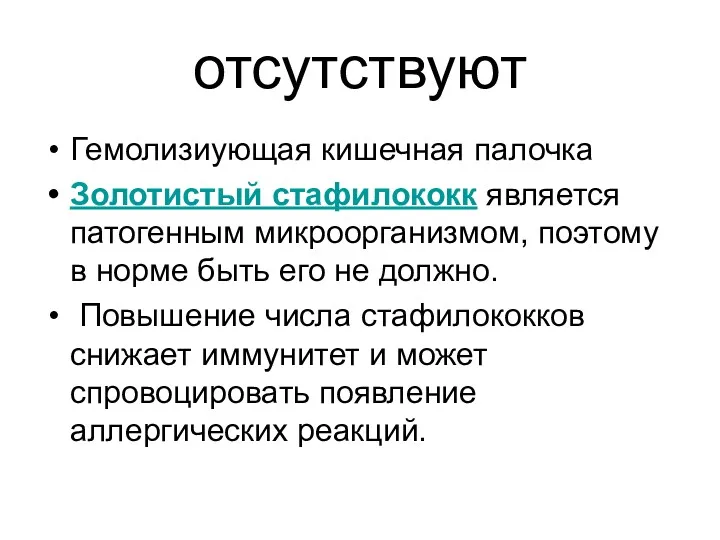 отсутствуют

• Гемолизиующая кишечная палочка
• Золотистый стафилококк является патогенным микроорганизмом, поэтому в норме быть его не должно.
• Повышение числа стафилококков снижает иммунитет и может спровоцировать появление аллергических реакций.